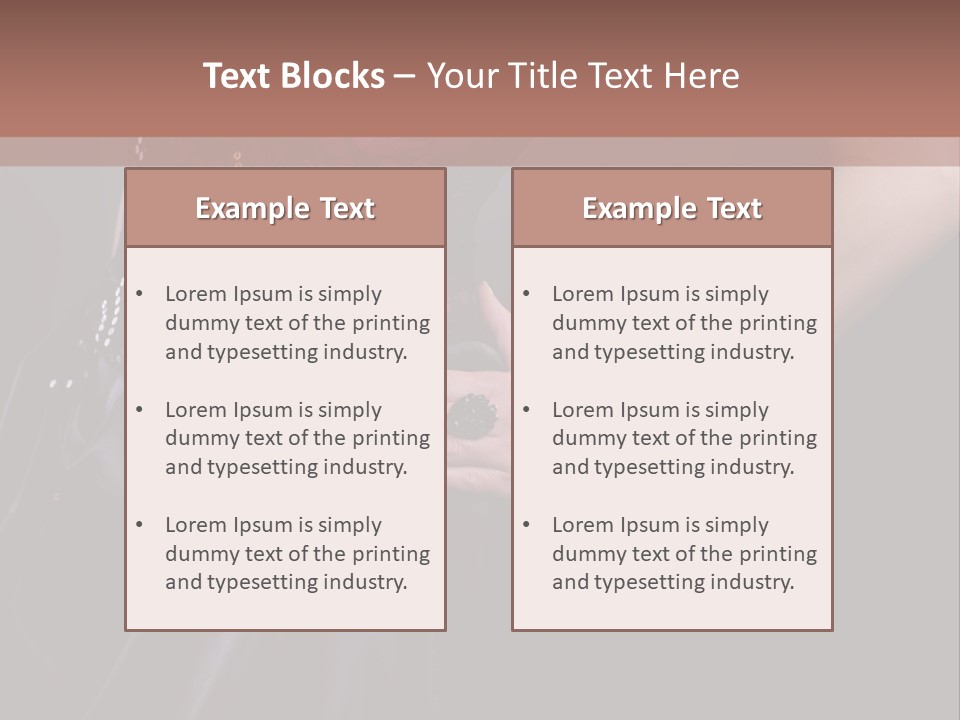 Text Blocks – Your Title Text Here

Example Text

• Lorem Ipsum is simply dummy text of the printing and typesetting industry.
• Lorem Ipsum is simply dummy text of the printing and typesetting industry.
• Lorem Ipsum is simply dummy text of the printing and typesetting industry.

Example Text

• Lorem Ipsum is simply dummy text of the printing and typesetting industry.
• Lorem Ipsum is simply dummy text of the printing and typesetting industry.
• Lorem Ipsum is simply dummy text of the printing and typesetting industry.